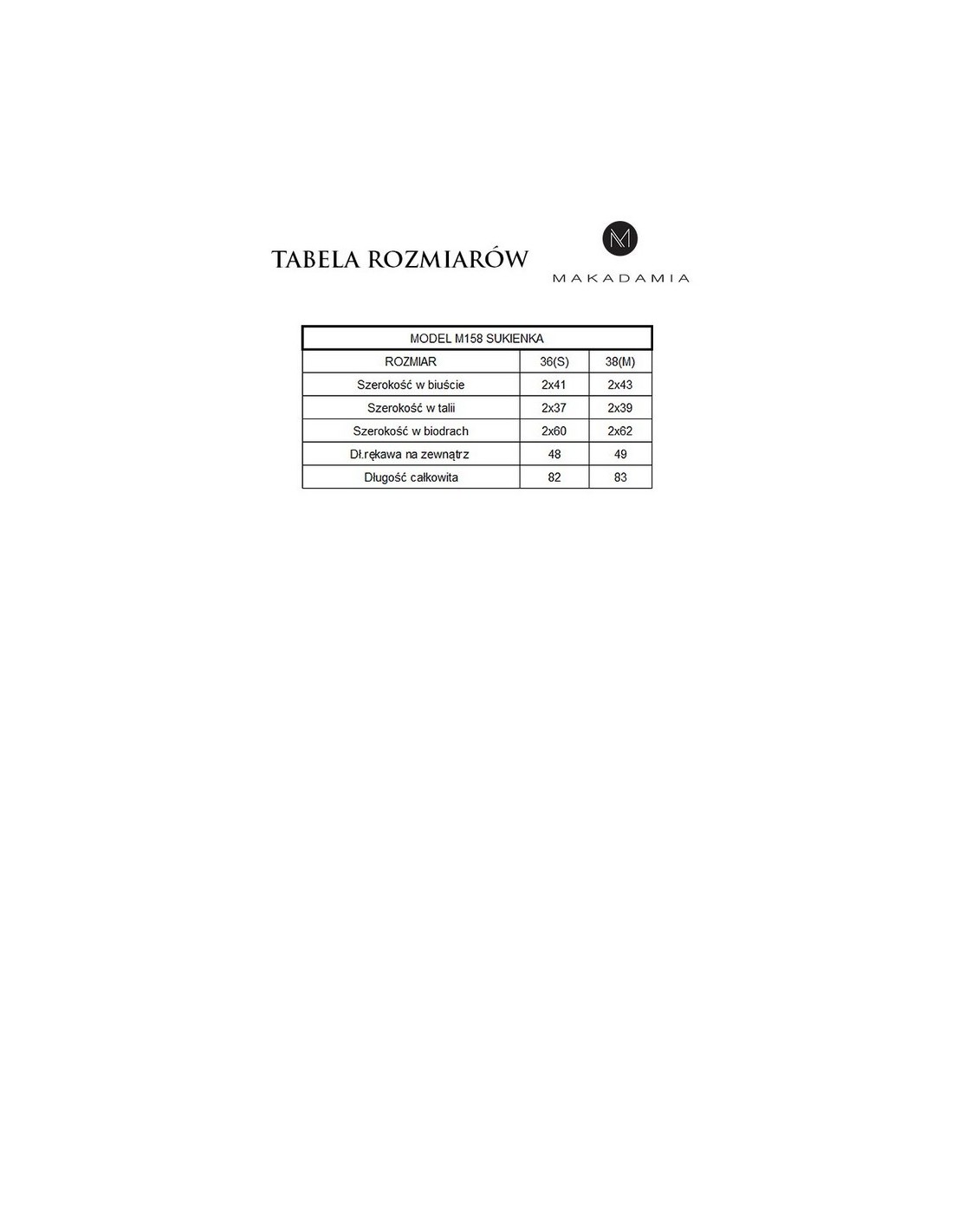 TABELA ROZMIARÓW

M

MAKADAMIA

MODEL M158 SUKIENKA

| ROZMIAR | 36(S) | 38(M) |
|---|---|---|
| Szerokość w biuście | 2x41 | 2x43 |
| Szerokość w talii | 2x37 | 2x39 |
| Szerokość w biodrach | 2x60 | 2x62 |
| Dł.rękawa na zewnątrz | 48 | 49 |
| Długość całkowita | 82 | 83 |